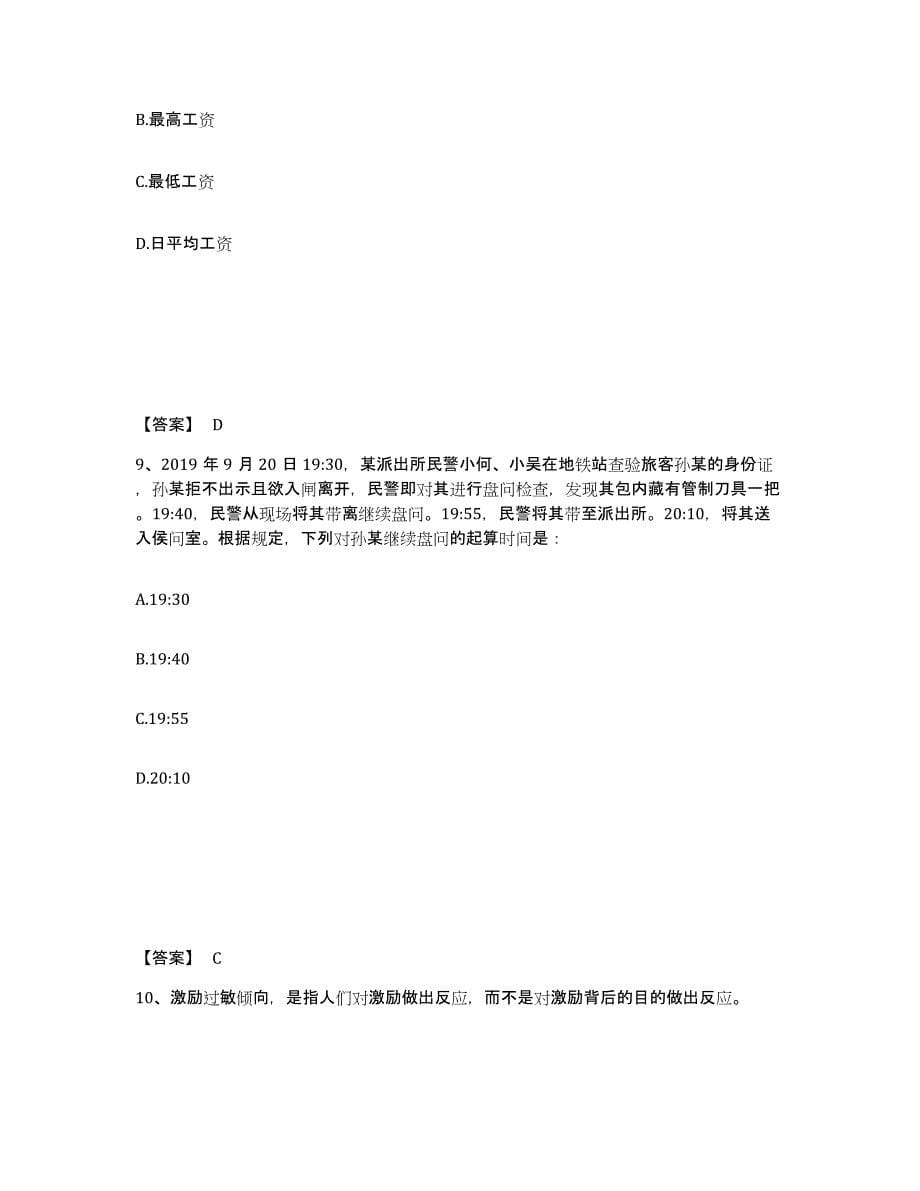 B.最高工资

C.最低工资

D.日平均工资

【答案】 D

9、2019 年 9 月 20 日 19:30，某派出所民警小何、小吴在地铁站查验旅客孙某的身份证，孙某拒不出示且欲入闸离开，民警即对其进行盘问检查，发现其包内藏有管制刀具一把。19:40，民警从现场将其带离继续盘问。19:55，民警将其带至派出所。20:10，将其送入侯问室。根据规定，下列对孙某继续盘问的起算时间是：

A.19:30

B.19:40

C.19:55

D.20:10

【答案】 C

10、激励过敏倾向，是指人们对激励做出反应，而不是对激励背后的目的做出反应。